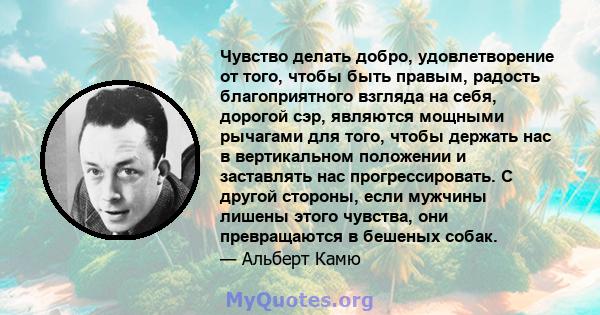 Чувство делать добро, удовлетворение от того, чтобы быть правым, радость благоприятного взгляда на себя, дорогой сэр, являются мощными рычагами для того, чтобы держать нас в вертикальном положении и заставлять нас прогрессировать. С другой стороны, если мужчины лишены этого чувства, они превращаются в бешеных собак.
— Альберт Камю

MyQuotes.org